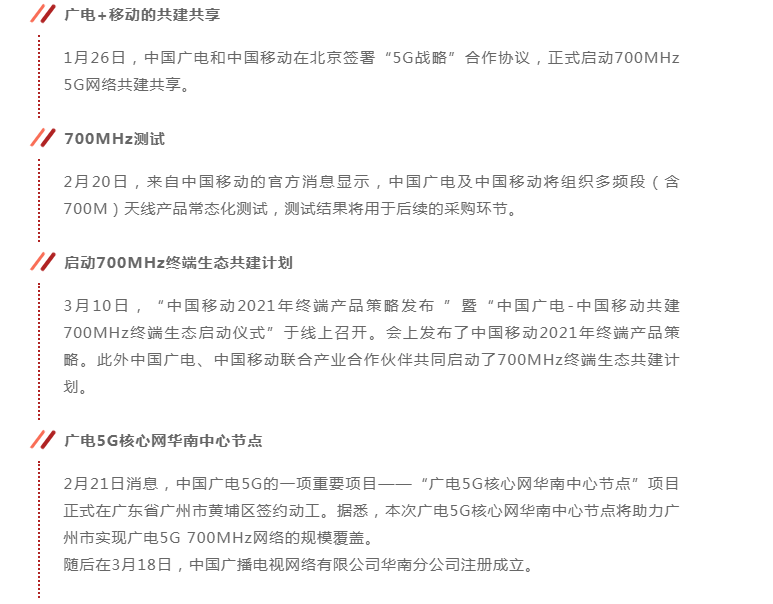 广电+移动的共建共享

1月26日，中国广电和中国移动在北京签署“5G战略”合作协议，正式启动700MHz 5G网络共建共享。

700MHz测试

2月20日，来自中国移动的官方消息显示，中国广电及中国移动将组织多频段（含700M）天线产品常态化测试，测试结果将用于后续的采购环节。

启动700MHz终端生态共建计划

3月10日，“中国移动2021年终端产品策略发布”暨“中国广电-中国移动共建700MHz终端生态启动仪式”于线上召开。会上发布了中国移动2021年终端产品策略。此外中国广电、中国移动联合产业合作伙伴共同启动了700MHz终端生态共建计划。

广电5G核心网华南中心节点

2月21日消息，中国广电5G的一项重要项目——“广电5G核心网华南中心节点”项目正式在广东省广州市黄埔区签约动工。据悉，本次广电5G核心网华南中心节点将助力广州市实现广电5G 700MHz网络的规模覆盖。
随后在3月18日，中国广播电视网络有限公司华南分公司注册成立。